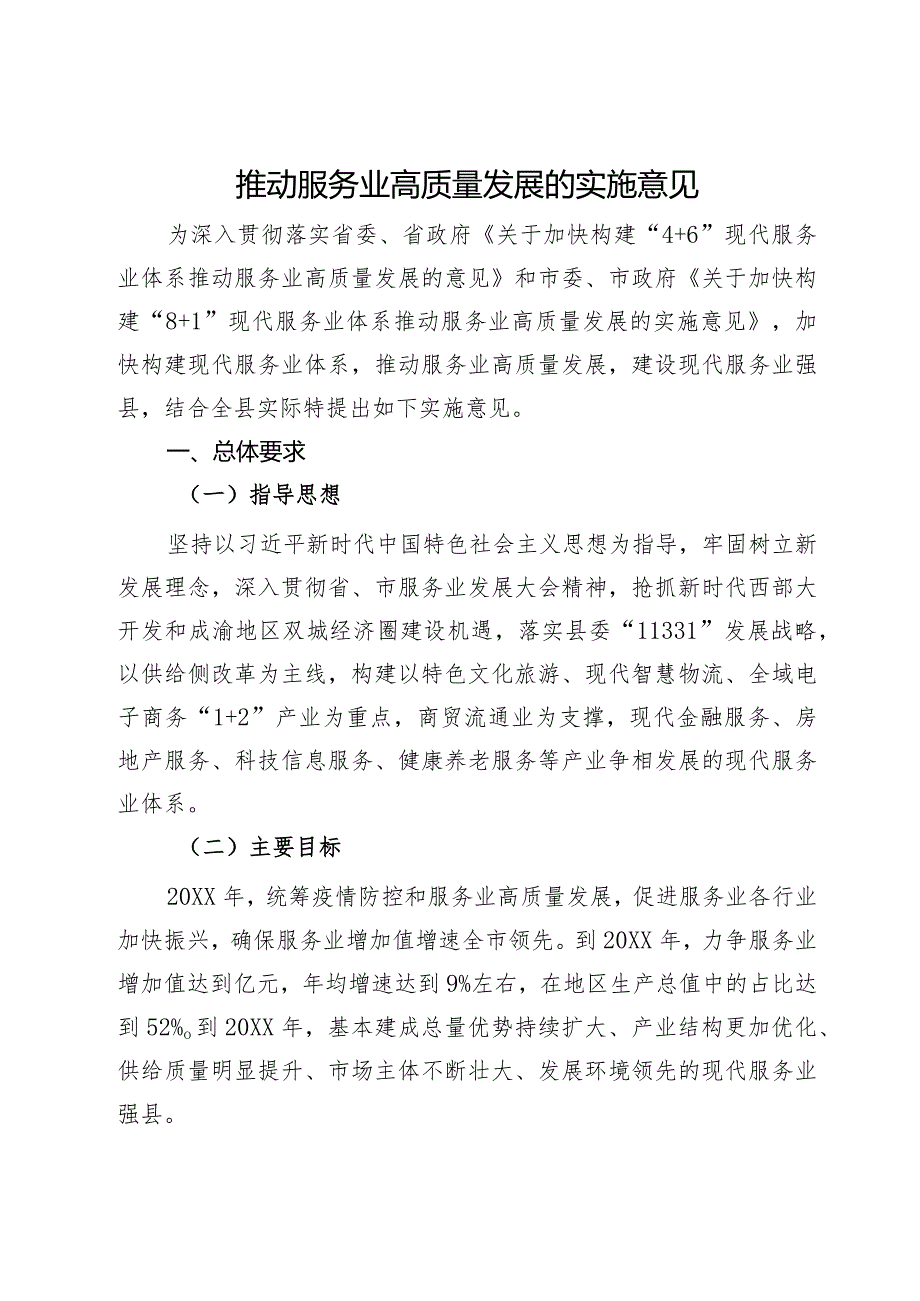 推动服务业高质量发展的实施意见

为深入贯彻落实省委、省政府《关于加快构建“4+6”现代服务业体系推动服务业高质量发展的意见》和市委、市政府《关于加快构建“8+1”现代服务业体系推动服务业高质量发展的实施意见》，加快构建现代服务业体系，推动服务业高质量发展，建设现代服务业强县，结合全县实际特提出如下实施意见。

一、总体要求

（一）指导思想

坚持以习近平新时代中国特色社会主义思想为指导，牢固树立新发展理念，深入贯彻省、市服务业发展大会精神，抢抓新时代西部大开发和成渝地区双城经济圈建设机遇，落实县委“11331”发展战略，以供给侧改革为主线，构建以特色文化旅游、现代智慧物流、全域电子商务“1+2”产业为重点，商贸流通业为支撑，现代金融服务、房地产服务、科技信息服务、健康养老服务等产业争相发展的现代服务业体系。

（二）主要目标

20XX年，统筹疫情防控和服务业高质量发展，促进服务业各行业加快振兴，确保服务业增加值增速全市领先。到20XX年，力争服务业增加值达到亿元，年均增速达到9%左右，在地区生产总值中的占比达到52%。到20XX年，基本建成总量优势持续扩大、产业结构更加优化、供给质量明显提升、市场主体不断壮大、发展环境领先的现代服务业强县。